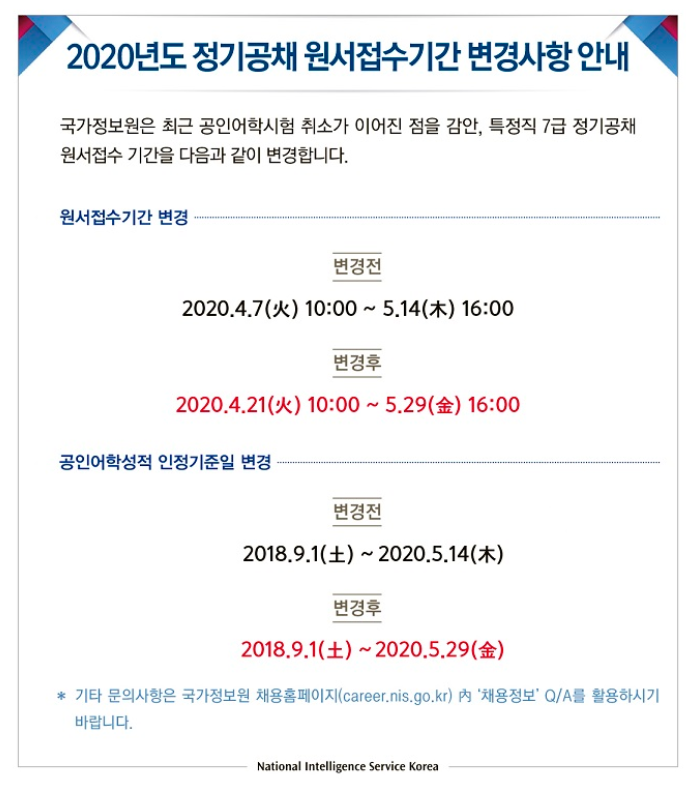 2020년도 정기공채 원서접수기간 변경사항 안내

국가정보원은 최근 공인어학시험 취소가 이어진 점을 감안, 특정직 7급 정기공채 원서접수 기간을 다음과 같이 변경합니다.

원서접수기간 변경

변경전

2020.4.7(火) 10:00 ~ 5.14(木) 16:00

변경후

2020.4.21(火) 10:00 ~ 5.29(金) 16:00

공인어학성적 인정기준일 변경

변경전

2018.9.1(土) ~ 2020.5.14(木)

변경후

2018.9.1(土) ~ 2020.5.29(金)

* 기타 문의사항은 국가정보원 채용홈페이지(career.nis.go.kr) 內 '채용정보' Q/A를 활용하시기 바랍니다.

National Intelligence Service Korea